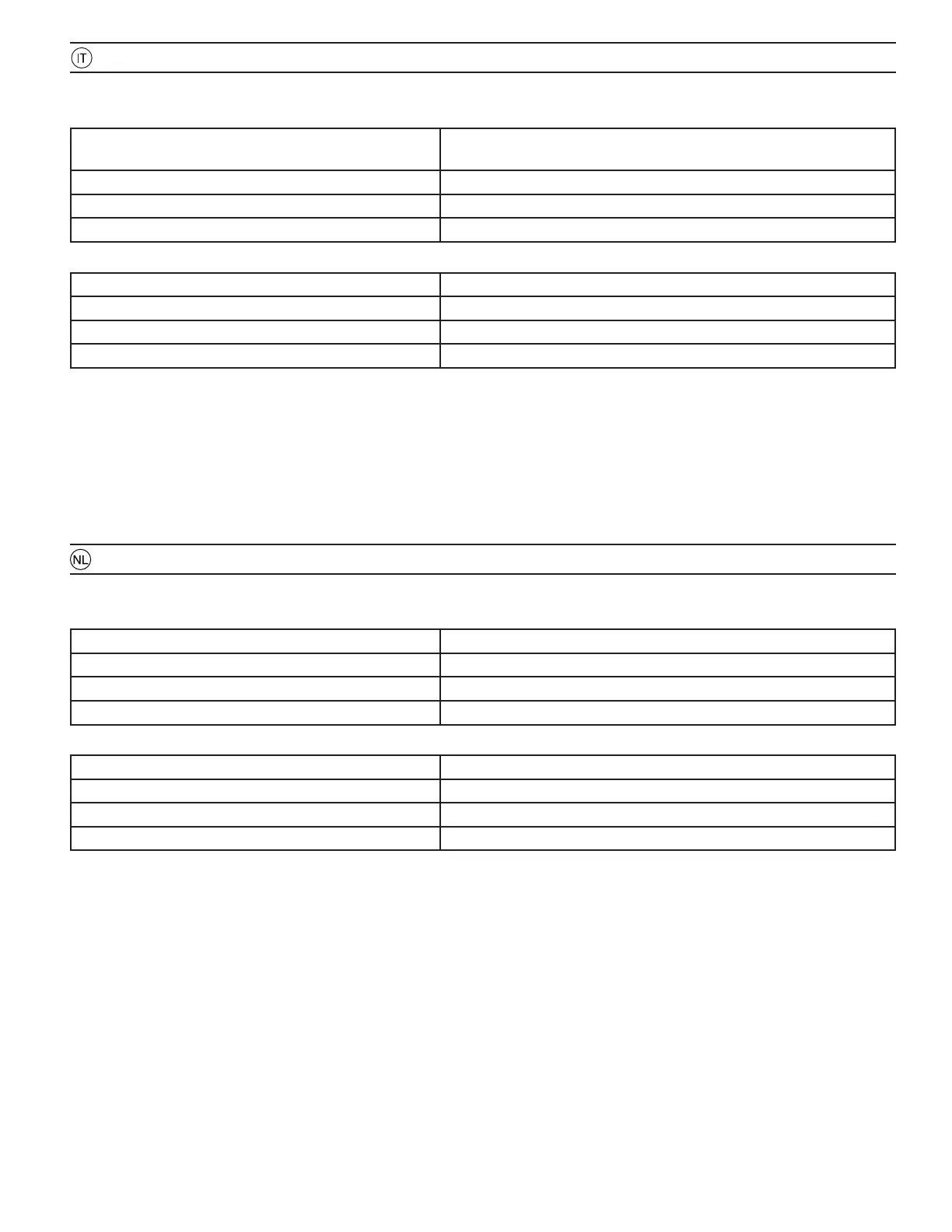 IT

NL